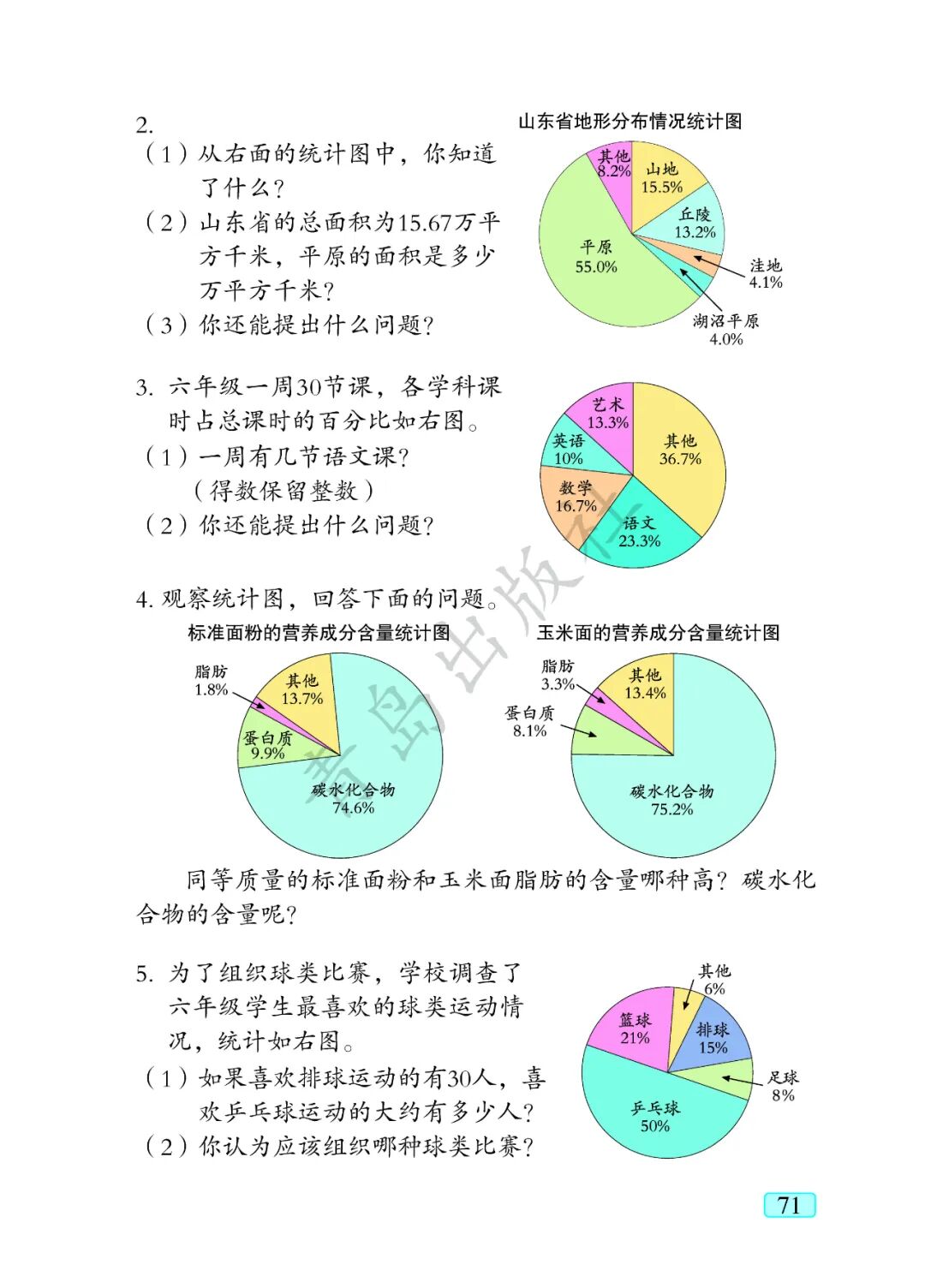 2.
（1）从右面的统计图中，你知道了什么？
（2）山东省的总面积为15.67万平方千米，平原的面积是多少万平方千米？
（3）你还能提出什么问题？

山东省地形分布情况统计图
其他 8.2%
山地 15.5%
丘陵 13.2%
洼地 4.1%
湖沼平原 4.0%
平原 55.0%

3. 六年级一周30节课，各学科课时占总课时的百分比如右图。
（1）一周有几节语文课？（得数保留整数）
（2）你还能提出什么问题？

艺术 13.3%
其他 36.7%
英语 10%
数学 16.7%
语文 23.3%

4. 观察统计图，回答下面的问题。

标准面粉的营养成分含量统计图
脂肪 1.8%
其他 13.7%
蛋白质 9.9%
碳水化合物 74.6%

玉米面的营养成分含量统计图
脂肪 3.3%
其他 13.4%
蛋白质 8.1%
碳水化合物 75.2%

同等质量的标准面粉和玉米面脂肪的含量哪种高？碳水化合物的含量呢？

5. 为了组织球类比赛，学校调查了六年级学生最喜欢的球类运动情况，统计如右图。
（1）如果喜欢排球运动的有30人，喜欢乒乓球运动的大约有多少人？
（2）你认为应该组织哪种球类比赛？

其他 6%
篮球 21%
排球 15%
足球 8%
乒乓球 50%

青岛出版社

71